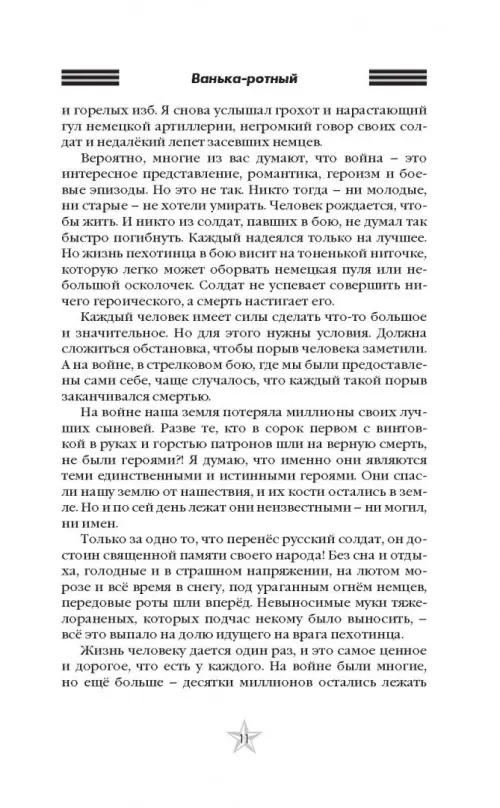 Ванька-ротный

и горелых изб. Я снова услышал грохот и нарастающий гул немецкой артиллерии, негромкий говор своих солдат и недалёкий лепет засевших немцев.

Вероятно, многие из вас думают, что война – это интересное представление, романтика, героизм и боевые эпизоды. Но это не так. Никто тогда – ни молодые, ни старые – не хотели умирать. Человек рождается, чтобы жить. И никто из солдат, павших в бою, не думал так быстро погибнуть. Каждый надеялся только на лучшее. Но жизнь пехотинца в бою висит на тоненькой ниточке, которую легко может оборвать немецкая пуля или небольшой осколочек. Солдат не успевает совершить ничего героического, а смерть настигает его.

Каждый человек имеет силы сделать что-то большое и значительное. Но для этого нужны условия. Должна сложиться обстановка, чтобы порыв человека заметили. А на войне, в стрелковом бою, где мы были предоставлены сами себе, чаще случалось, что каждый такой порыв заканчивался смертью.

На войне наша земля потеряла миллионы своих лучших сыновей. Разве те, кто в сорок первом с винтовкой в руках и горстью патронов шли на верную смерть, не были героями?! Я думаю, что именно они являются теми единственными и истинными героями. Они спасли нашу землю от нашествия, и их кости остались в земле. Но и по сей день лежат они неизвестными – ни могил, ни имен.

Только за одно то, что перенёс русский солдат, он достоин священной памяти своего народа! Без сна и отдыха, голодные и в страшном напряжении, на лютом морозе и всё время в снегу, под ураганным огнём немцев, передовые роты шли вперёд. Невыносимые муки тяжелораненых, которых подчас некому было выносить, – всё это выпало на долю идущего на врага пехотинца.

Жизнь человеку дается один раз, и это самое ценное и дорогое, что есть у каждого. На войне были многие, но ещё больше – десятки миллионов остались лежать

11